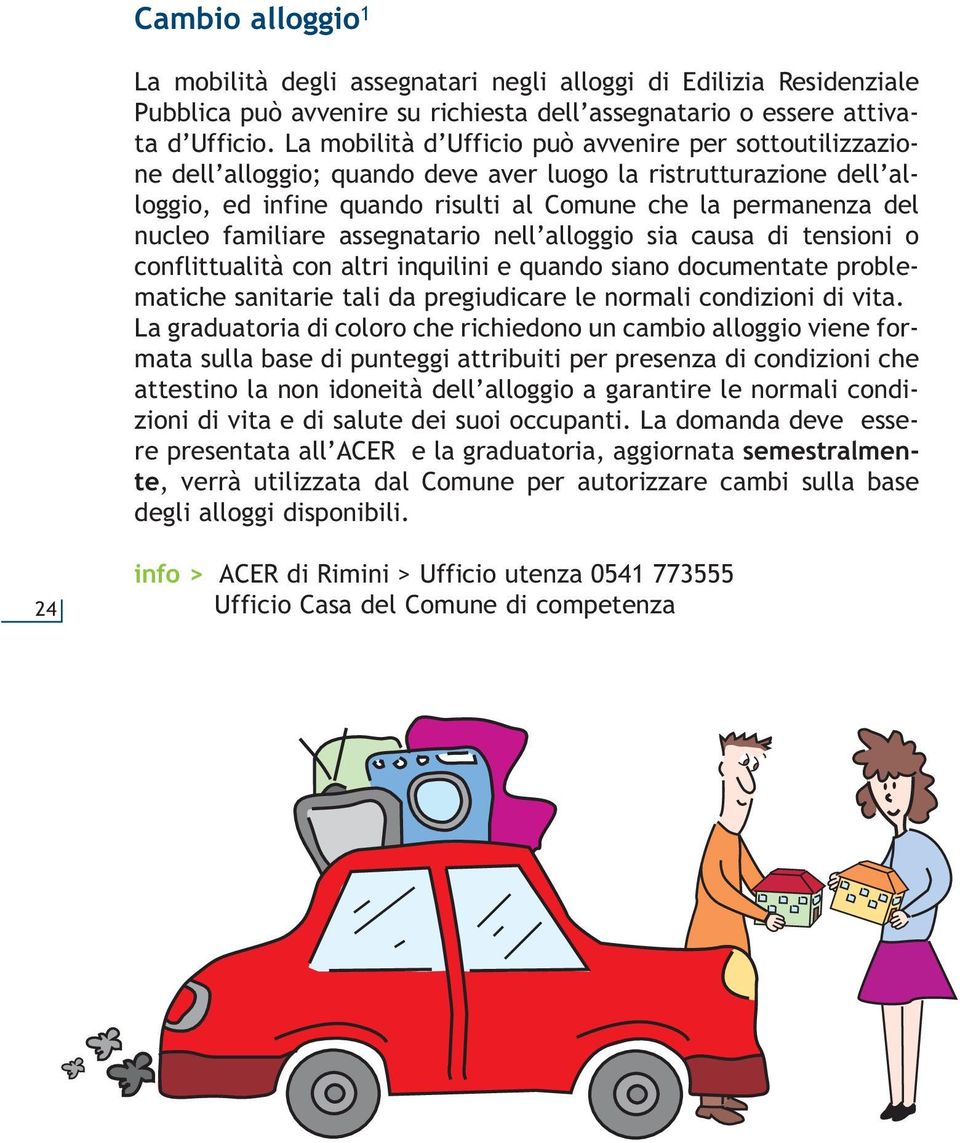 Cambio alloggio$^1$

La mobilità degli assegnatari negli alloggi di Edilizia Residenziale Pubblica può avvenire su richiesta dell'assegnatario o essere attivata d'Ufficio. La mobilità d'Ufficio può avvenire per sottoutilizzazione dell'alloggio; quando deve aver luogo la ristrutturazione dell'alloggio, ed infine quando risulti al Comune che la permanenza del nucleo familiare assegnatario nell'alloggio sia causa di tensioni o conflittualità con altri inquilini e quando siano documentate problematiche sanitarie tali da pregiudicare le normali condizioni di vita.
La graduatoria di coloro che richiedono un cambio alloggio viene formata sulla base di punteggi attribuiti per presenza di condizioni che attestino la non idoneità dell'alloggio a garantire le normali condizioni di vita e di salute dei suoi occupanti. La domanda deve essere presentata all'ACER e la graduatoria, aggiornata semestralmente, verrà utilizzata dal Comune per autorizzare cambi sulla base degli alloggi disponibili.

24

info > ACER di Rimini > Ufficio utenza 0541 773555
Ufficio Casa del Comune di competenza